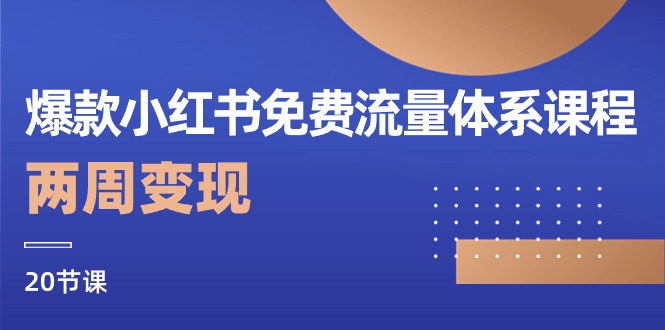 爆款小红书免费流量体系课程

两周变现

20节课